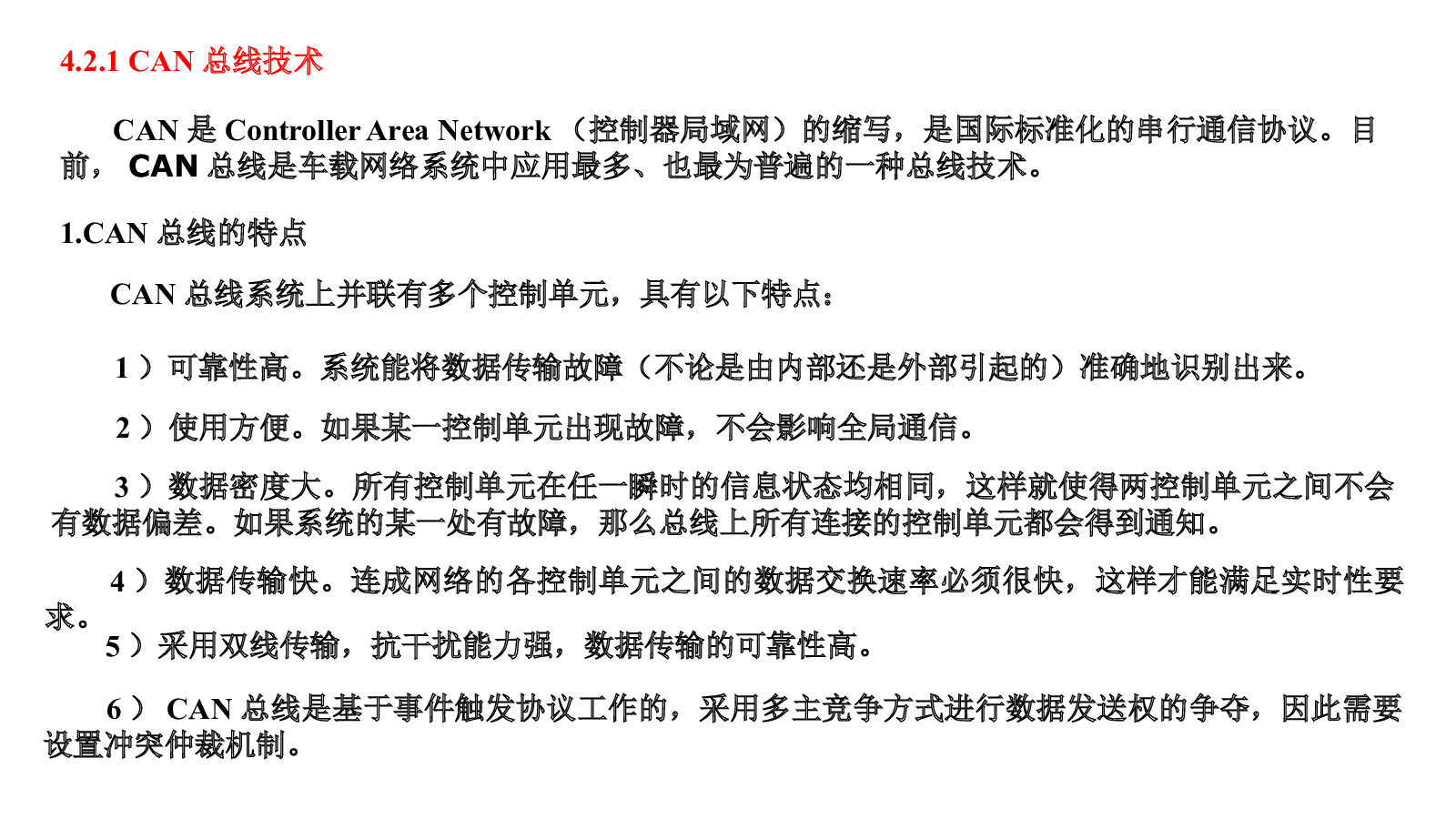 4.2.1 CAN 总线技术

CAN 是 Controller Area Network （控制器局域网）的缩写，是国际标准化的串行通信协议。目前， CAN 总线是车载网络系统中应用最多、也最为普遍的一种总线技术。

1.CAN 总线的特点

CAN 总线系统上并联有多个控制单元，具有以下特点：

1 ）可靠性高。系统能将数据传输故障（不论是由内部还是外部引起的）准确地识别出来。

2 ）使用方便。如果某一控制单元出现故障，不会影响全局通信。

3 ）数据密度大。所有控制单元在任一瞬时的信息状态均相同，这样就使得两控制单元之间不会有数据偏差。如果系统的某一处有故障，那么总线上所有连接的控制单元都会得到通知。

4 ）数据传输快。连成网络的各控制单元之间的数据交换速率必须很快，这样才能满足实时性要求。

5 ）采用双线传输，抗干扰能力强，数据传输的可靠性高。

6 ） CAN 总线是基于事件触发协议工作的，采用多主竞争方式进行数据发送权的争夺，因此需要设置冲突仲裁机制。